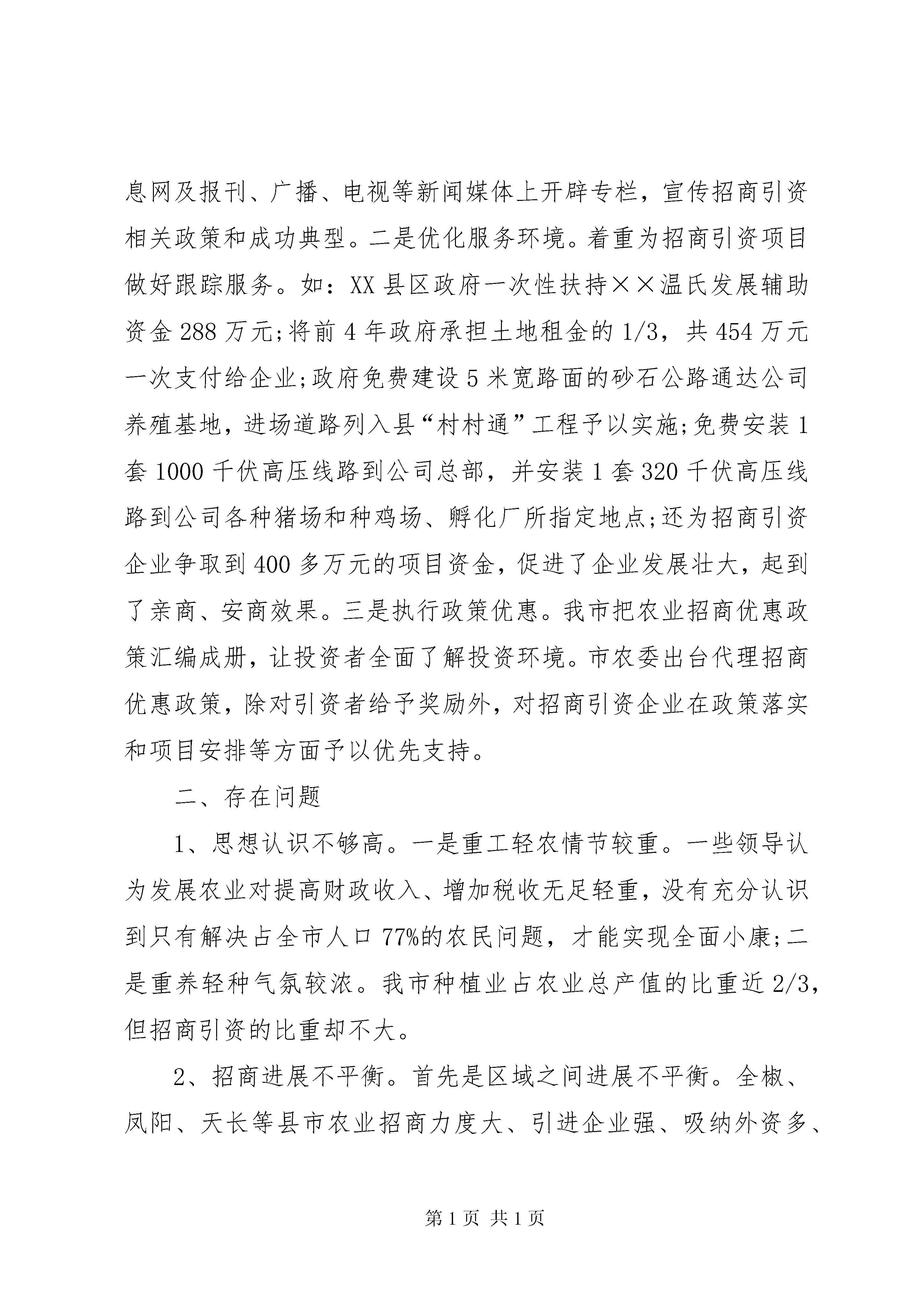 息网及报刊、广播、电视等新闻媒体上开辟专栏，宣传招商引资相关政策和成功典型。二是优化服务环境。着重为招商引资项目做好跟踪服务。如：XX县区政府一次性扶持××温氏发展辅助资金288万元;将前4年政府承担土地租金的1/3，共454万元一次支付给企业;政府免费建设5米宽路面的砂石公路通达公司养殖基地，进场道路列入县“村村通”工程予以实施;免费安装1套1000千伏高压线路到公司总部，并安装1套320千伏高压线路到公司各种猪场和种鸡场、孵化厂所指定地点;还为招商引资企业争取到400多万元的项目资金，促进了企业发展壮大，起到了亲商、安商效果。三是执行政策优惠。我市把农业招商优惠政策汇编成册，让投资者全面了解投资环境。市农委出台代理招商优惠政策，除对引资者给予奖励外，对招商引资企业在政策落实和项目安排等方面予以优先支持。

二、存在问题

1、思想认识不够高。一是重工轻农情节较重。一些领导认为发展农业对提高财政收入、增加税收无足轻重，没有充分认识到只有解决占全市人口77%的农民问题，才能实现全面小康;二是重养轻种气氛较浓。我市种植业占农业总产值的比重近2/3，但招商引资的比重却不大。

2、招商进展不平衡。首先是区域之间进展不平衡。全椒、凤阳、天长等县市农业招商力度大、引进企业强、吸纳外资多、

第1页 共1页